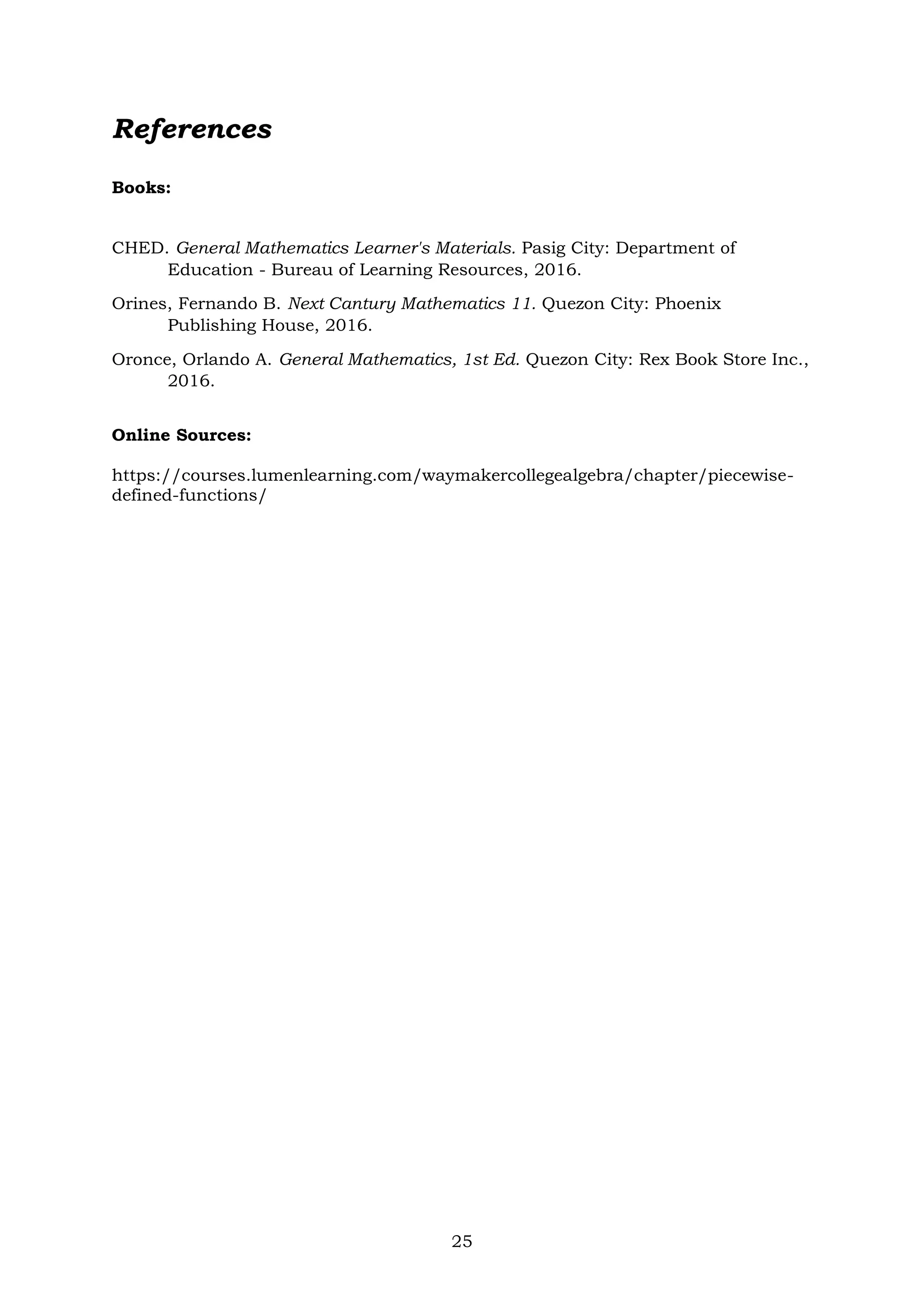 References

Books:

CHED. General Mathematics Learner's Materials. Pasig City: Department of Education - Bureau of Learning Resources, 2016.

Orines, Fernando B. Next Cantury Mathematics 11. Quezon City: Phoenix Publishing House, 2016.

Oronce, Orlando A. General Mathematics, 1st Ed. Quezon City: Rex Book Store Inc., 2016.

Online Sources:

https://courses.lumenlearning.com/waymakercollegealgebra/chapter/piecewise-defined-functions/

25